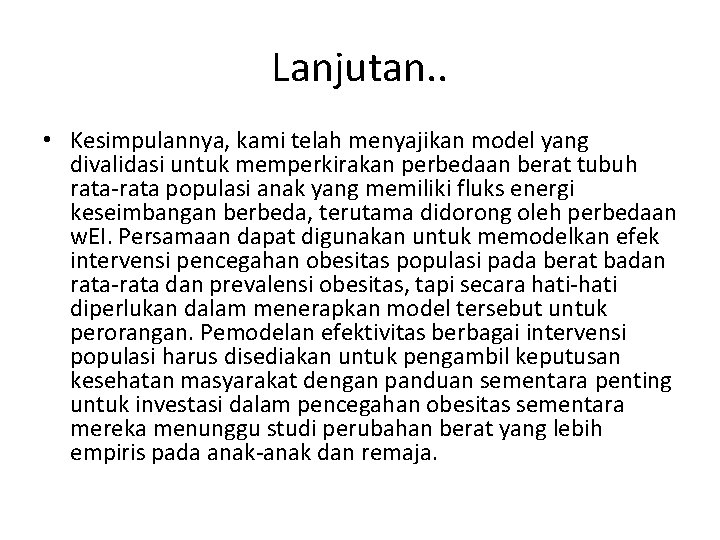 Lanjutan..

• Kesimpulannya, kami telah menyajikan model yang divalidasi untuk memperkirakan perbedaan berat tubuh rata-rata populasi anak yang memiliki fluks energi keseimbangan berbeda, terutama didorong oleh perbedaan wEI. Persamaan dapat digunakan untuk memodelkan efek intervensi pencegahan obesitas populasi pada berat badan rata-rata dan prevalensi obesitas, tapi secara hati-hati diperlukan dalam menerapkan model tersebut untuk perorangan. Pemodelan efektivitas berbagai intervensi populasi harus disediakan untuk pengambil keputusan kesehatan masyarakat dengan panduan sementara penting untuk investasi dalam pencegahan obesitas sementara mereka menunggu studi perubahan berat yang lebih empiris pada anak-anak dan remaja.